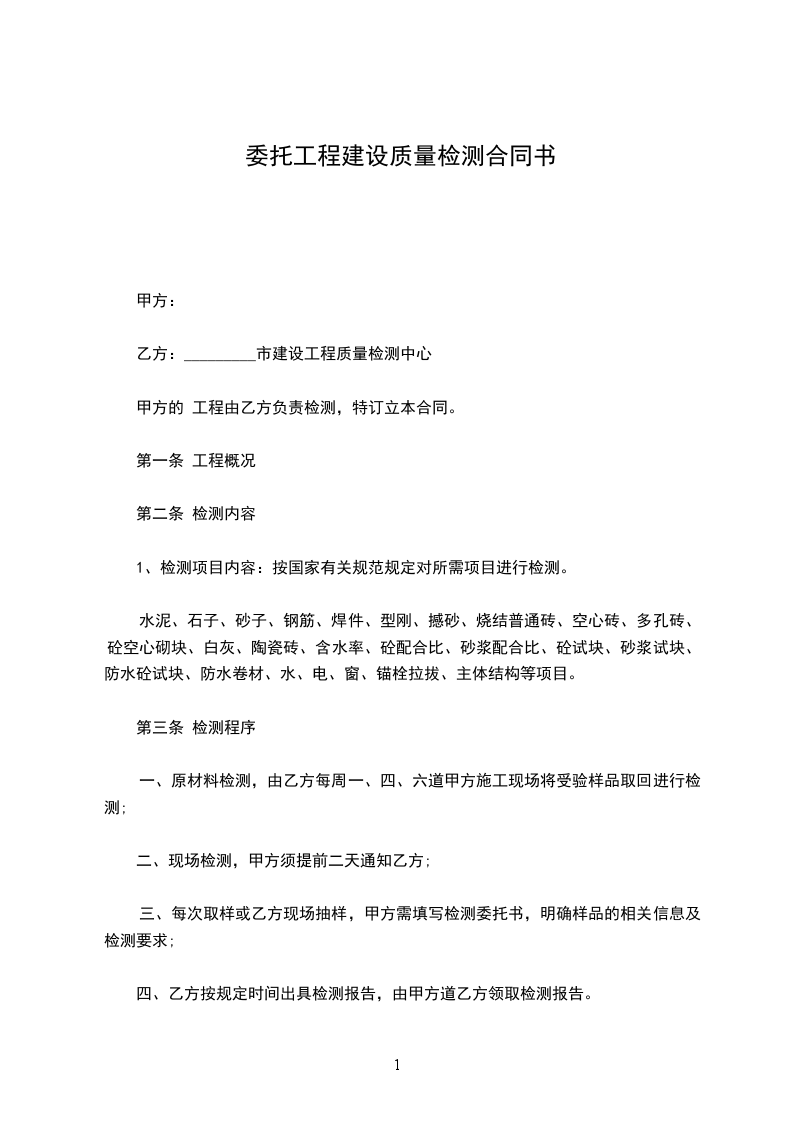 委托工程建设质量检测合同书

甲方：

乙方：_________市建设工程质量检测中心

甲方的 工程由乙方负责检测，特订立本合同。

第一条 工程概况

第二条 检测内容

1、检测项目内容：按国家有关规范规定对所需项目进行检测。

水泥、石子、砂子、钢筋、焊件、型刚、撼砂、烧结普通砖、空心砖、多孔砖、砼空心砌块、白灰、陶瓷砖、含水率、砼配合比、砂浆配合比、砼试块、砂浆试块、防水砼试块、防水卷材、水、电、窗、锚栓拉拔、主体结构等项目。

第三条 检测程序

一、原材料检测，由乙方每周一、四、六道甲方施工现场将受验样品取回进行检测;

二、现场检测，甲方须提前二天通知乙方;

三、每次取样或乙方现场抽样，甲方需填写检测委托书，明确样品的相关信息及检测要求;

四、乙方按规定时间出具检测报告，由甲方道乙方领取检测报告。

1